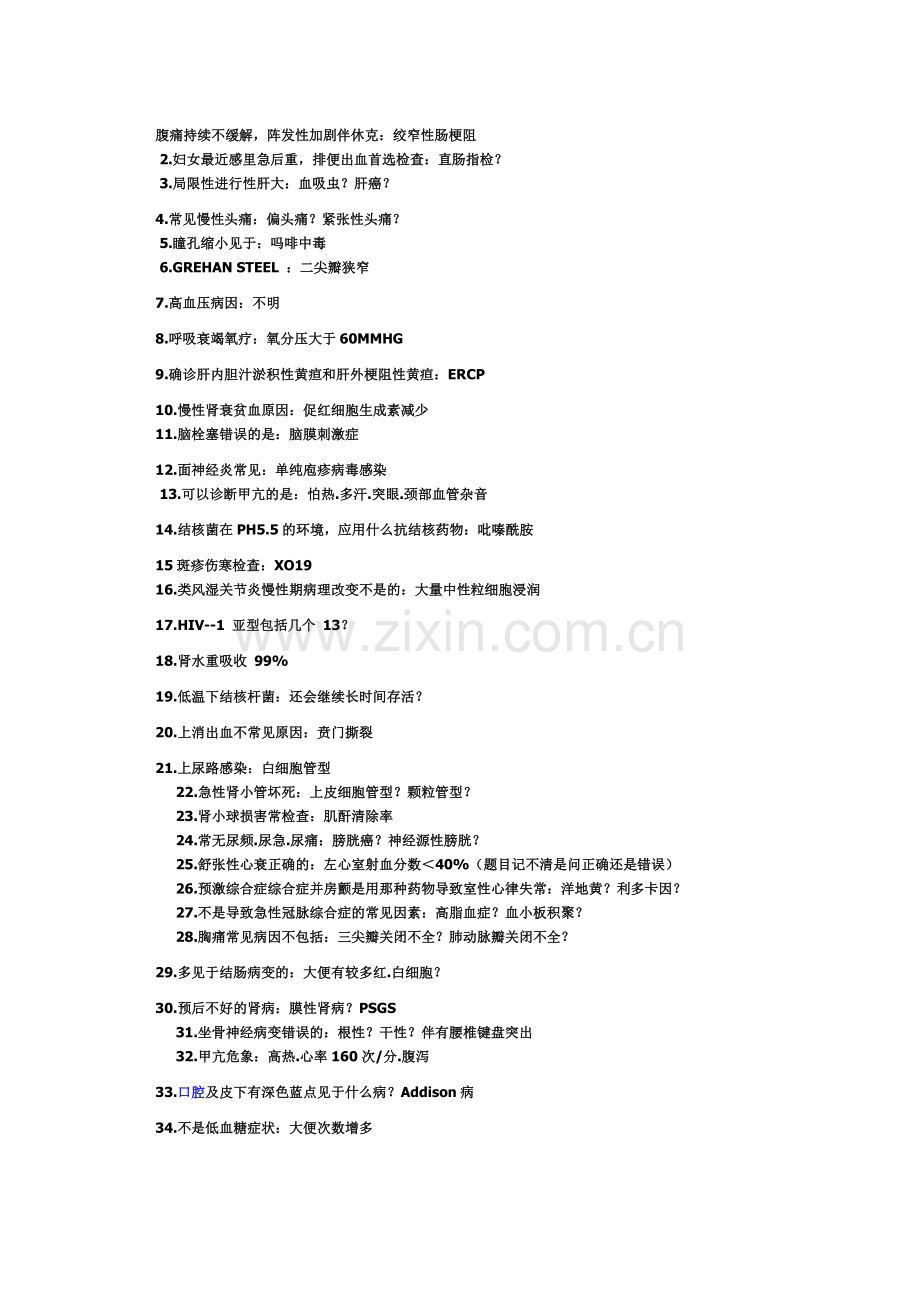 腹痛持续不缓解，阵发性加剧伴休克：绞窄性肠梗阻
2.妇女最近感里急后重，排便出血首选检查：直肠指检？
3.局限性进行性肝大：血吸虫？肝癌？

4.常见慢性头痛：偏头痛？紧张性头痛？
5.瞳孔缩小见于：吗啡中毒
6.GREHAN STEEL ：二尖瓣狭窄

7.高血压病因：不明

8.呼吸衰竭氧疗：氧分压大于 60MMHG

9.确诊肝内胆汁淤积性黄疸和肝外梗阻性黄疸：ERCP

10.慢性肾衰贫血原因：促红细胞生成素减少
11.脑栓塞错误的是：脑膜刺激症

12.面神经炎常见：单纯疱疹病毒感染
13.可以诊断甲亢的是：怕热.多汗.突眼.颈部血管杂音

14.结核菌在 PH5.5 的环境，应用什么抗结核药物：吡嗪酰胺

15 斑疹伤寒检查：XO19
16.类风湿关节炎慢性期病理改变不是的：大量中性粒细胞浸润

17.HIV--1 亚型包括几个 13？

18.肾水重吸收 99%

19.低温下结核杆菌：还会继续长时间存活？

20.上消出血不常见原因：贲门撕裂

21.上尿路感染：白细胞管型
22.急性肾小管坏死：上皮细胞管型？颗粒管型？
23.肾小球损害常检查：肌酐清除率
24.常无尿频.尿急.尿痛：膀胱癌？神经源性膀胱？
25.舒张性心衰正确的：左心室射血分数＜40%（题目记不清是问正确还是错误）
26.预激综合症综合症并房颤是用那种药物导致室性心律失常：洋地黄？利多卡因？
27.不是导致急性冠脉综合症的常见因素：高脂血症？血小板积聚？
28.胸痛常见病因不包括：三尖瓣关闭不全？肺动脉瓣关闭不全？

29.多见于结肠病变的：大便有较多红.白细胞？

30.预后不好的肾病：膜性肾病？PSGS
31.坐骨神经病变错误的：根性？干性？伴有腰椎键盘突出
32.甲亢危象：高热.心率 160 次/分.腹泻

33.口腔及皮下有深色蓝点见于什么病？Addison 病

34.不是低血糖症状：大便次数增多

www.zixin.com.cn